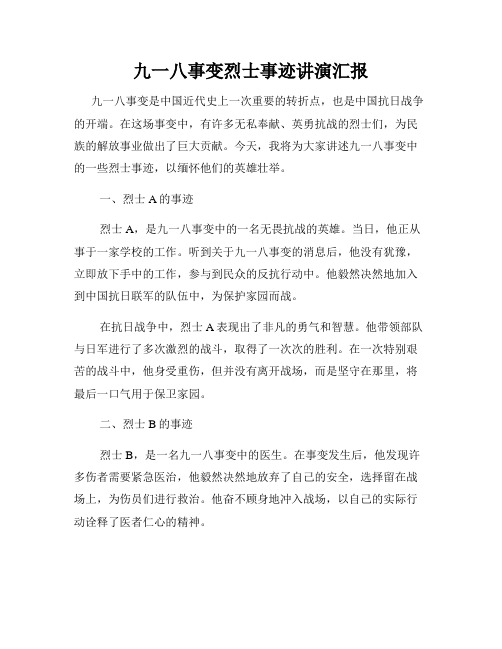 九一八事变烈士事迹讲演汇报

九一八事变是中国近代史上一次重要的转折点，也是中国抗日战争的开端。在这场事变中，有许多无私奉献、英勇抗战的烈士们，为民族的解放事业做出了巨大贡献。今天，我将为大家讲述九一八事变中的一些烈士事迹，以缅怀他们的英雄壮举。

一、烈士 A 的事迹

烈士 A，是九一八事变中的一名无畏抗战的英雄。当日，他正从事于一家学校的工作。听到关于九一八事变的消息后，他没有犹豫，立即放下手中的工作，参与到民众的反抗行动中。他毅然决然地加入到中国抗日联军的队伍中，为保护家园而战。

在抗日战争中，烈士 A 表现出了非凡的勇气和智慧。他带领部队与日军进行了多次激烈的战斗，取得了一次次的胜利。在一次特别艰苦的战斗中，他身受重伤，但并没有离开战场，而是坚守在那里，将最后一口气用于保卫家园。

二、烈士 B 的事迹

烈士 B，是一名九一八事变中的医生。在事变发生后，他发现许多伤者需要紧急医治，他毅然决然地放弃了自己的安全，选择留在战场上，为伤员们进行救治。他奋不顾身地冲入战场，以自己的实际行动诠释了医者仁心的精神。